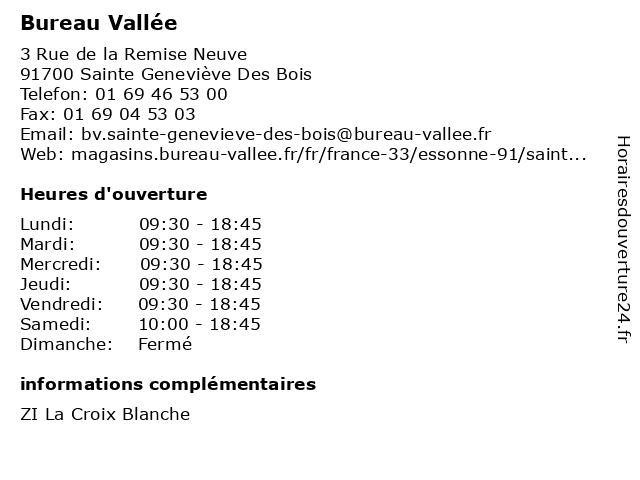 Bureau Vallée

3 Rue de la Remise Neuve
91700 Sainte Geneviève Des Bois
Telefon: 01 69 46 53 00
Fax: 01 69 04 53 03
Email: bv.sainte-genevieve-des-bois@bureau-vallee.fr
Web: magasins.bureau-vallee.fr/fr/france-33/essonne-91/saint...

Heures d'ouverture

| | |
|---|---|
| Lundi: | 09:30 - 18:45 |
| Mardi: | 09:30 - 18:45 |
| Mercredi: | 09:30 - 18:45 |
| Jeudi: | 09:30 - 18:45 |
| Vendredi: | 09:30 - 18:45 |
| Samedi: | 10:00 - 18:45 |
| Dimanche: | Fermé |

informations complémentaires

ZI La Croix Blanche

Horairesdouverture24.fr